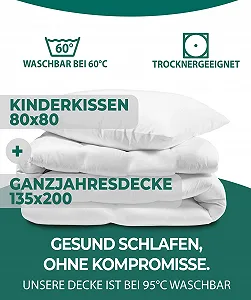 60°
WASCHBAR BEI 60°C

TROCKNERGEEIGNET

KINDERKISSEN
80x80

+

GANZJAHRESDECKE
135x200

GESUND SCHLAFEN,
OHNE KOMPROMISSE.

UNSERE DECKE IST BEI 95°C WASCHBAR